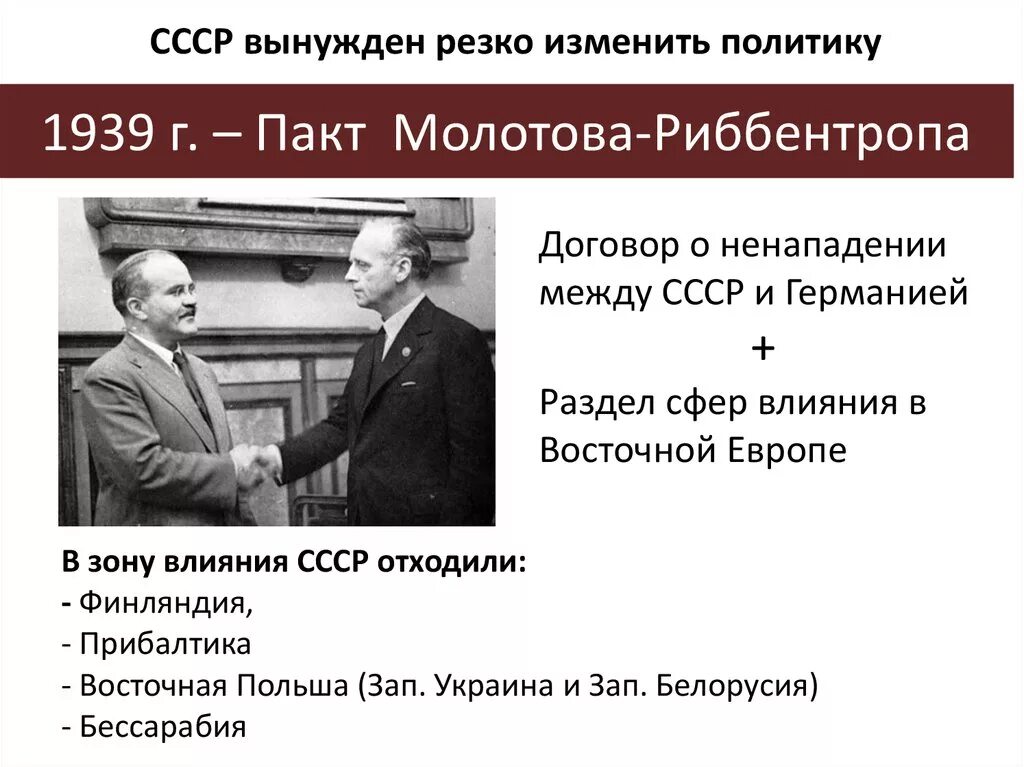 СССР вынужден резко изменить политику

1939 г. – Пакт Молотова-Риббентропа

Договор о ненападении между СССР и Германией

+

Раздел сфер влияния в Восточной Европе

В зону влияния СССР отходили:
- Финляндия,
- Прибалтика
- Восточная Польша (Зап. Украина и Зап. Белорусия)
- Бессарабия